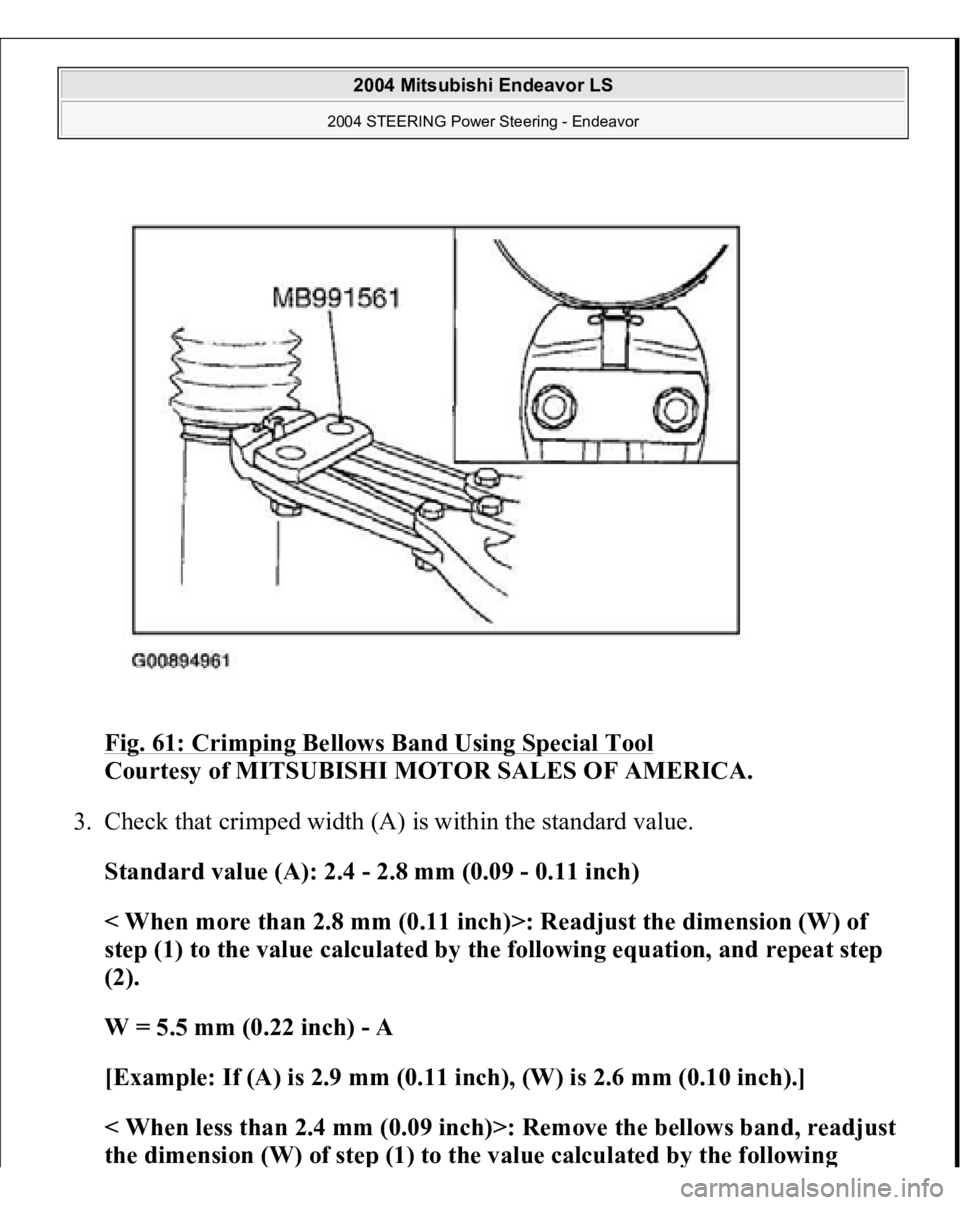 2004 Mitsubishi Endeavor LS
2004 STEERING Power Steering - Endeavor

MB991561

G00894961

Fig. 61: Crimping Bellows Band Using Special Tool
Courtesy of MITSUBISHI MOTOR SALES OF AMERICA.

3. Check that crimped width (A) is within the standard value.

Standard value (A): 2.4 - 2.8 mm (0.09 - 0.11 inch)

< When more than 2.8 mm (0.11 inch)>: Readjust the dimension (W) of step (1) to the value calculated by the following equation, and repeat step (2).

W = 5.5 mm (0.22 inch) - A

[Example: If (A) is 2.9 mm (0.11 inch), (W) is 2.6 mm (0.10 inch).]

< When less than 2.4 mm (0.09 inch)>: Remove the bellows band, readjust the dimension (W) of step (1) to the value calculated by the following

carmanualsonline.info